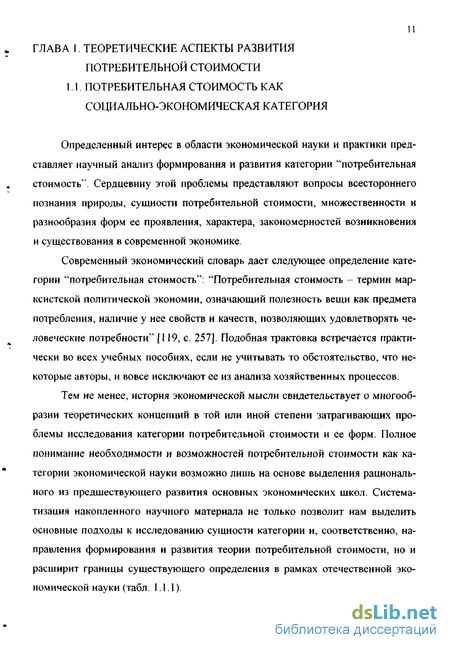 11

ГЛАВА 1. ТЕОРЕТИЧЕСКИЕ АСПЕКТЫ РАЗВИТИЯ ПОТРЕБИТЕЛЬНОЙ СТОИМОСТИ

1.1. ПОТРЕБИТЕЛЬНАЯ СТОИМОСТЬ КАК СОЦИАЛЬНО-ЭКОНОМИЧЕСКАЯ КАТЕГОРИЯ

Определенный интерес в области экономической науки и практики представляет научный анализ формирования и развития категории "потребительная стоимость". Сердцевину этой проблемы представляют вопросы всестороннего познания природы, сущности потребительной стоимости, множественности и разнообразия форм ее проявления, характера, закономерностей возникновения и существования в современной экономике.

Современный экономический словарь дает следующее определение категории "потребительная стоимость": "Потребительная стоимость – термин марксистской политической экономии, означающий полезность вещи как предмета потребления, наличие у нее свойств и качеств, позволяющих удовлетворять человеческие потребности" [119, с. 257]. Подобная трактовка встречается практически во всех учебных пособиях, если не учитывать то обстоятельство, что некоторые авторы, и вовсе исключают ее из анализа хозяйственных процессов.

Тем не менее, история экономической мысли свидетельствует о многообразии теоретических концепций в той или иной степени затрагивающих проблемы исследования категории потребительной стоимости и ее форм. Полное понимание необходимости и возможностей потребительной стоимости как категории экономической науки возможно лишь на основе выделения рационального из предшествующего развития основных экономических школ. Систематизация накопленного научного материала не только позволит нам выделить основные подходы к исследованию сущности категории и, соответственно, направления формирования и развития теории потребительной стоимости, но и расширит границы существующего определения в рамках отечественной экономической науки (табл. 1.1.1).

dsLib.net
библиотека диссертаций